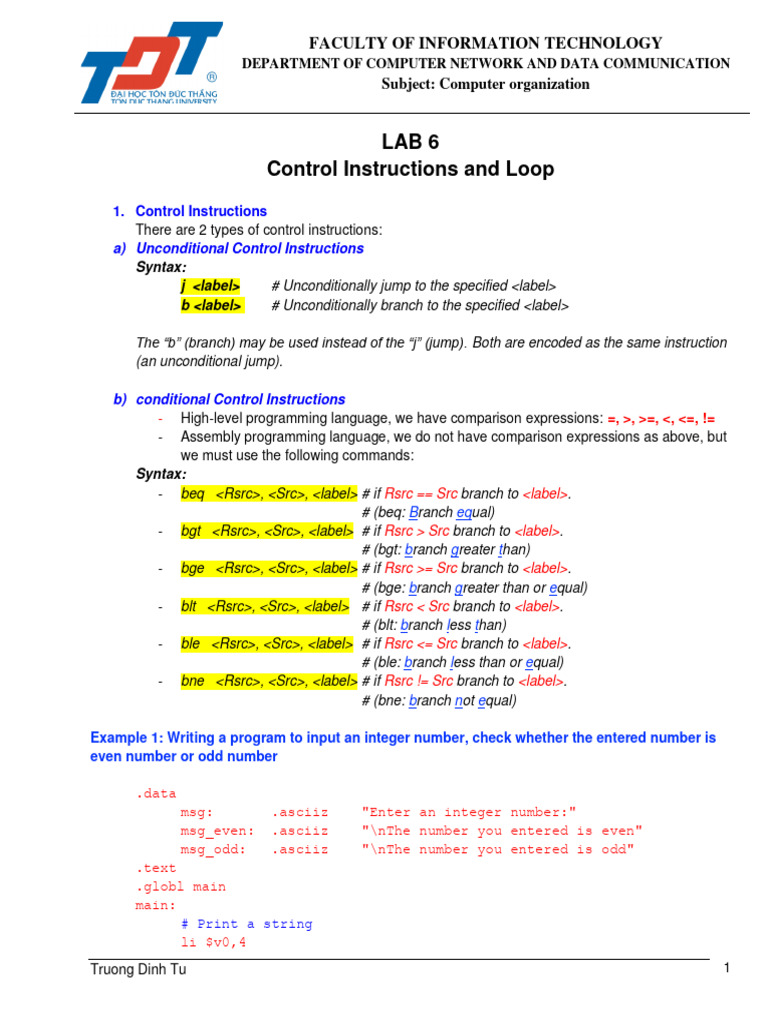 TDT ®
ĐẠI HỌC TÔN ĐỨC THẮNG
TON DUC THANG UNIVERSITY

FACULTY OF INFORMATION TECHNOLOGY
DEPARTMENT OF COMPUTER NETWORK AND DATA COMMUNICATION
Subject: Computer organization

LAB 6
Control Instructions and Loop

1. Control Instructions
There are 2 types of control instructions:
a) Unconditional Control Instructions
Syntax:
j <label> # Unconditionally jump to the specified <label>
b <label> # Unconditionally branch to the specified <label>

The "b" (branch) may be used instead of the "j" (jump). Both are encoded as the same instruction (an unconditional jump).

b) conditional Control Instructions
- High-level programming language, we have comparison expressions: =, >, >=, <, <=, !=
- Assembly programming language, we do not have comparison expressions as above, but we must use the following commands:
Syntax:
- beq <Rsrc>, <Src>, <label> # if Rsrc == Src branch to <label>.
# (beq: Branch equal)
- bgt <Rsrc>, <Src>, <label> # if Rsrc > Src branch to <label>.
# (bgt: branch greater than)
- bge <Rsrc>, <Src>, <label> # if Rsrc >= Src branch to <label>.
# (bge: branch greater than or equal)
- blt <Rsrc>, <Src>, <label> # if Rsrc < Src branch to <label>.
# (blt: branch less than)
- ble <Rsrc>, <Src>, <label> # if Rsrc <= Src branch to <label>.
# (ble: branch less than or equal)
- bne <Rsrc>, <Src>, <label> # if Rsrc != Src branch to <label>.
# (bne: branch not equal)

Example 1: Writing a program to input an integer number, check whether the entered number is even number or odd number

.data
msg: .asciiz "Enter an integer number:"
msg_even: .asciiz "\nThe number you entered is even"
msg_odd: .asciiz "\nThe number you entered is odd"
.text
.globl main
main:
# Print a string
li $v0,4

Truong Dinh Tu 1